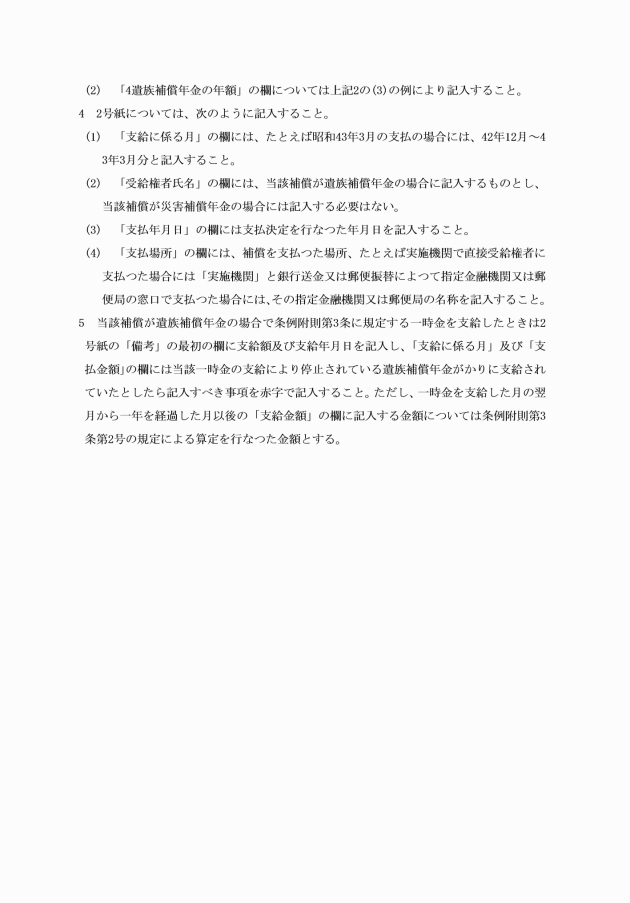 (2)　「4遺族補償年金の年額」の欄については上記2の(3)の例により記入すること。

4　2号紙については、次のように記入すること。

(1)　「支給に係る月」の欄には、たとえば昭和43年3月の支払の場合には、42年12月～43年3月分と記入すること。

(2)　「受給権者氏名」の欄には、当該補償が遺族補償年金の場合に記入するものとし、当該補償が災害補償年金の場合には記入する必要はない。

(3)　「支払年月日」の欄には支払決定を行なつた年月日を記入すること。

(4)　「支払場所」の欄には、補償を支払つた場所、たとえば実施機関で直接受給権者に支払つた場合には「実施機関」と銀行送金又は郵便振替によつて指定金融機関又は郵便局の窓口で支払つた場合には、その指定金融機関又は郵便局の名称を記入すること。

5　当該補償が遺族補償年金の場合で条例附則第3条に規定する一時金を支給したときは2号紙の「備考」の最初の欄に支給額及び支給年月日を記入し、「支給に係る月」及び「支払金額」の欄には当該一時金の支給により停止されている遺族補償年金がかりに支給されていたとしたら記入すべき事項を赤字で記入すること。ただし、一時金を支給した月の翌月から一年を経過した月以後の「支給金額」の欄に記入する金額については条例附則第3条第2号の規定による算定を行なつた金額とする。